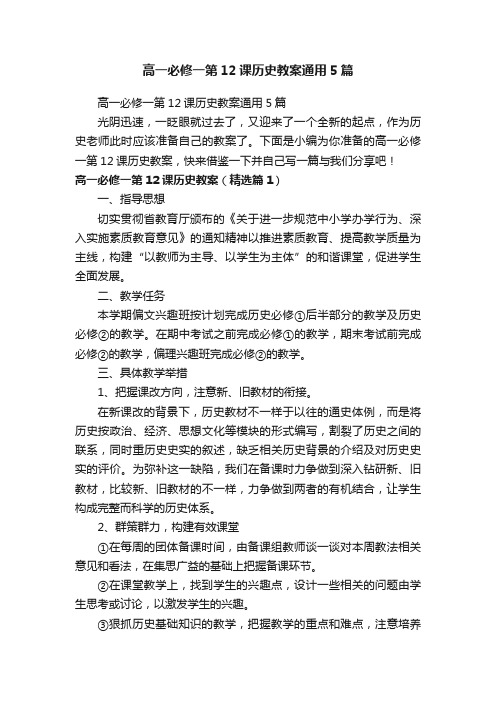 高一必修一第12课历史教案通用5篇

高一必修一第12课历史教案通用5篇

光阴迅速，一眨眼就过去了，又迎来了一个全新的起点，作为历史老师此时应该准备自己的教案了。下面是小编为你准备的高一必修一第12课历史教案，快来借鉴一下并自己写一篇与我们分享吧！

高一必修一第12课历史教案（精选篇1）

一、指导思想

切实贯彻省教育厅颁布的《关于进一步规范中小学办学行为、深入实施素质教育意见》的通知精神以推进素质教育、提高教学质量为主线，构建“以教师为主导、以学生为主体”的和谐课堂，促进学生全面发展。

二、教学任务

本学期偏文兴趣班按计划完成历史必修①后半部分的教学及历史必修②的教学。在期中考试之前完成必修①的教学，期末考试前完成必修②的教学，偏理兴趣班完成必修②的教学。

三、具体教学举措

1、把握课改方向，注意新、旧教材的衔接。

在新课改的背景下，历史教材不一样于以往的通史体例，而是将历史按政治、经济、思想文化等模块的形式编写，割裂了历史之间的联系，同时重历史史实的叙述，缺乏相关历史背景的介绍及对历史史实的评价。为弥补这一缺陷，我们在备课时力争做到深入钻研新、旧教材，比较新、旧教材的不一样，力争做到两者的有机结合，让学生构成完整而科学的历史体系。

2、群策群力，构建有效课堂

①在每周的团体备课时间，由备课组教师谈一谈对本周教法相关意见和看法，在集思广益的基础上把握备课环节。

②在课堂教学上，找到学生的兴趣点，设计一些相关的问题由学生思考或讨论，以激发学生的兴趣。

③狠抓历史基础知识的教学，把握教学的重点和难点，注意培养